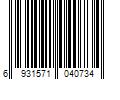 6 931571 040734